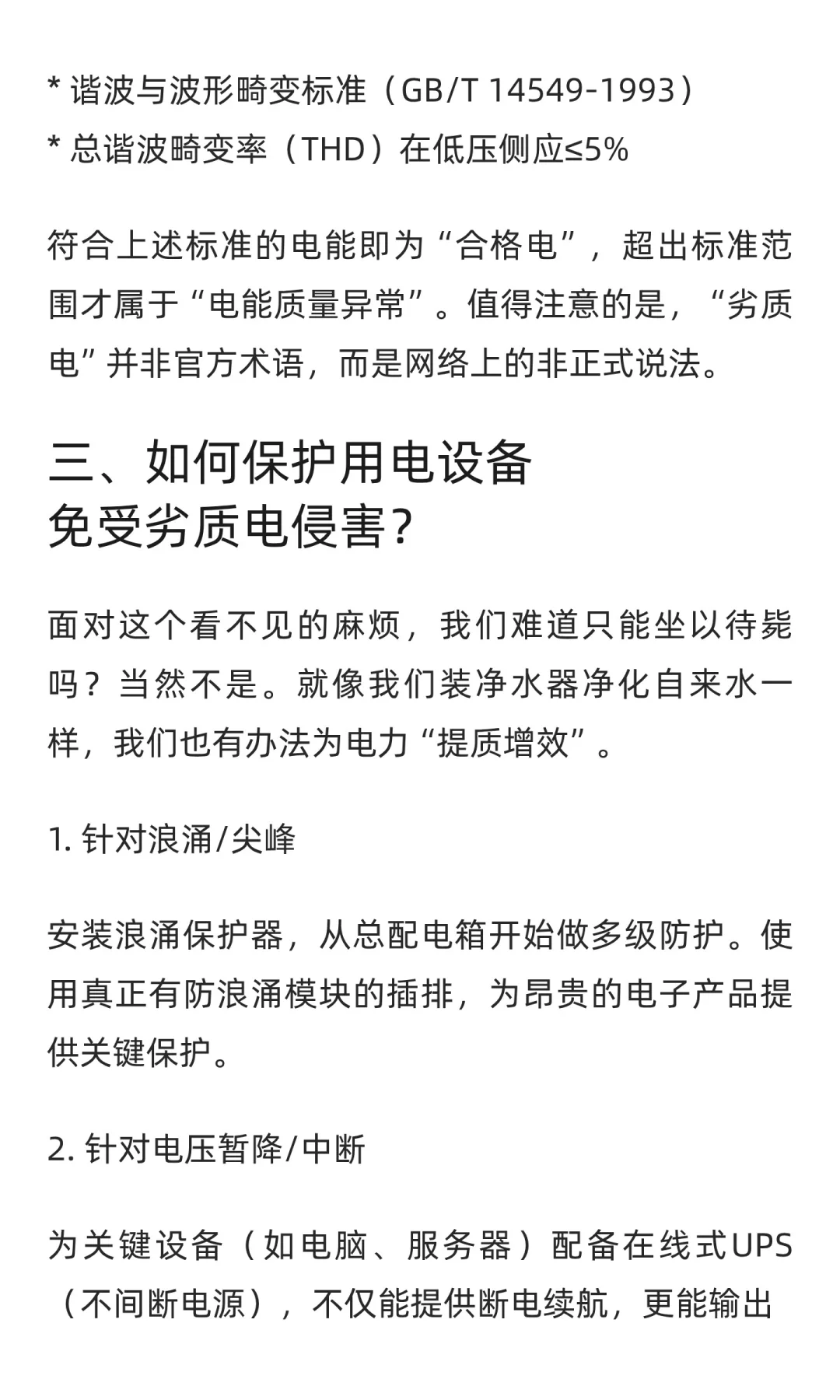 * 谐波与波形畸变标准（GB/T 14549-1993）
* 总谐波畸变率（THD）在低压侧应≤5%

符合上述标准的电能即为“合格电”，超出标准范围才属于“电能质量异常”。值得注意的是，“劣质电”并非官方术语，而是网络上的非正式说法。

三、如何保护用电设备免受劣质电侵害？

面对这个看不见的麻烦，我们难道只能坐以待毙吗？当然不是。就像我们装净水器净化自来水一样，我们也有办法为电力“提质增效”。

1. 针对浪涌/尖峰

安装浪涌保护器，从总配电箱开始做多级防护。使用真正有防浪涌模块的插排，为昂贵的电子产品提供关键保护。

2. 针对电压暂降/中断

为关键设备（如电脑、服务器）配备在线式UPS（不间断电源），不仅能提供断电续航，更能输出